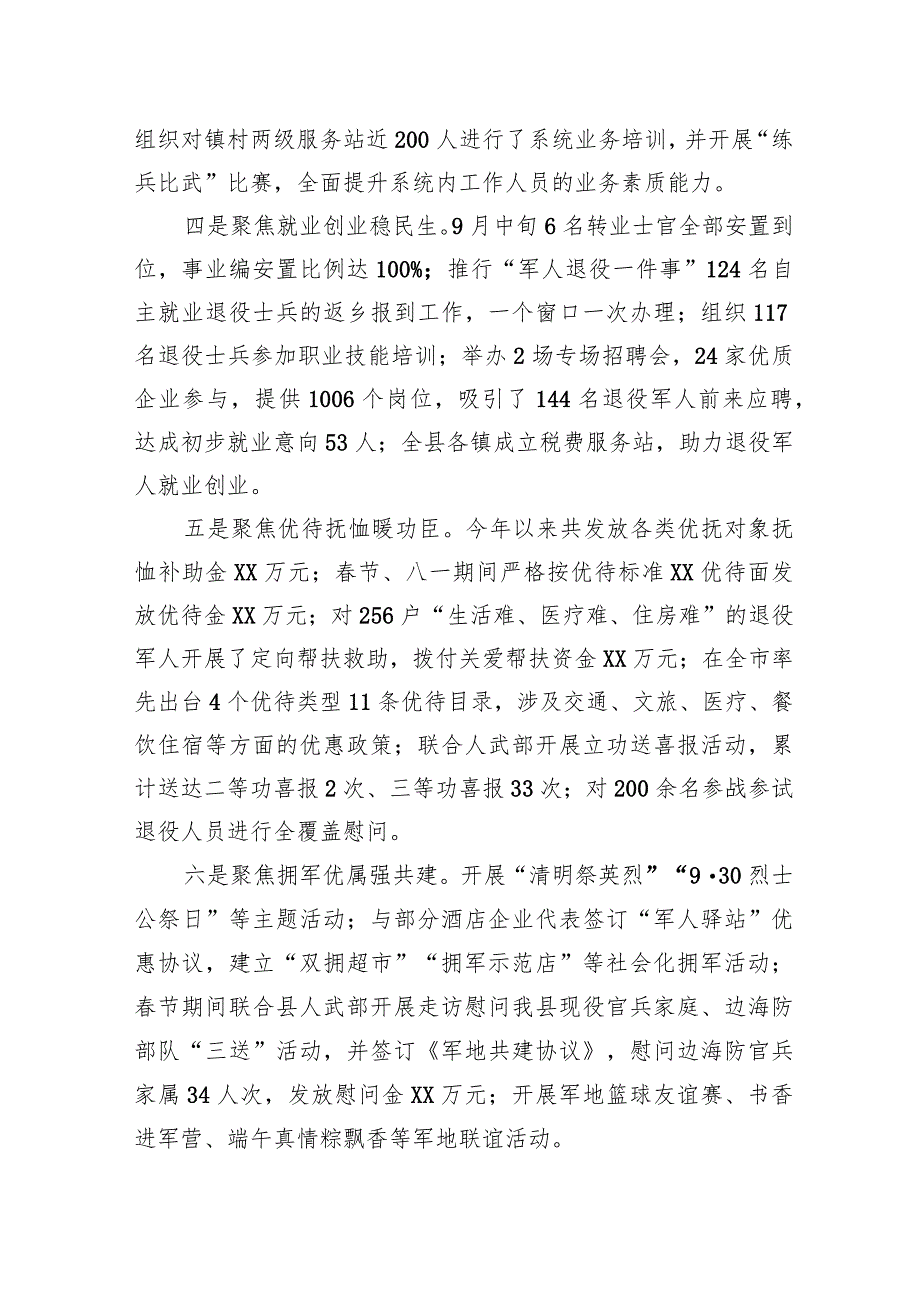 组织对镇村两级服务站近200人进行了系统业务培训，并开展“练兵比武”比赛，全面提升系统内工作人员的业务素质能力。

四是聚焦就业创业稳民生。9月中旬6名转业士官全部安置到位，事业编安置比例达100%；推行“军人退役一件事”124名自主就业退役士兵的返乡报到工作，一个窗口一次办理；组织117名退役士兵参加职业技能培训；举办2场专场招聘会，24家优质企业参与，提供1006个岗位，吸引了144名退役军人前来应聘，达成初步就业意向53人；全县各镇成立税费服务站，助力退役军人就业创业。

五是聚焦优待抚恤暖功臣。今年以来共发放各类优抚对象抚恤补助金XX万元；春节、八一期间严格按优待标准XX优待面发放优待金XX万元；对256户“生活难、医疗难、住房难”的退役军人开展了定向帮扶救助，拨付关爱帮扶资金XX万元；在全市率先出台4个优待类型11条优待目录，涉及交通、文旅、医疗、餐饮住宿等方面的优惠政策；联合人武部开展立功送喜报活动，累计送达二等功喜报2次、三等功喜报33次；对200余名参战参试退役人员进行全覆盖慰问。

六是聚焦拥军优属强共建。开展“清明祭英烈”“9·30烈士公祭日”等主题活动；与部分酒店企业代表签订“军人驿站”优惠协议，建立“双拥超市”“拥军示范店”等社会化拥军活动；春节期间联合县人武部开展走访慰问我县现役官兵家庭、边海防部队“三送”活动，并签订《军地共建协议》，慰问边海防官兵家属34人次，发放慰问金XX万元；开展军地篮球友谊赛、书香进军营、端午真情粽飘香等军地联谊活动。